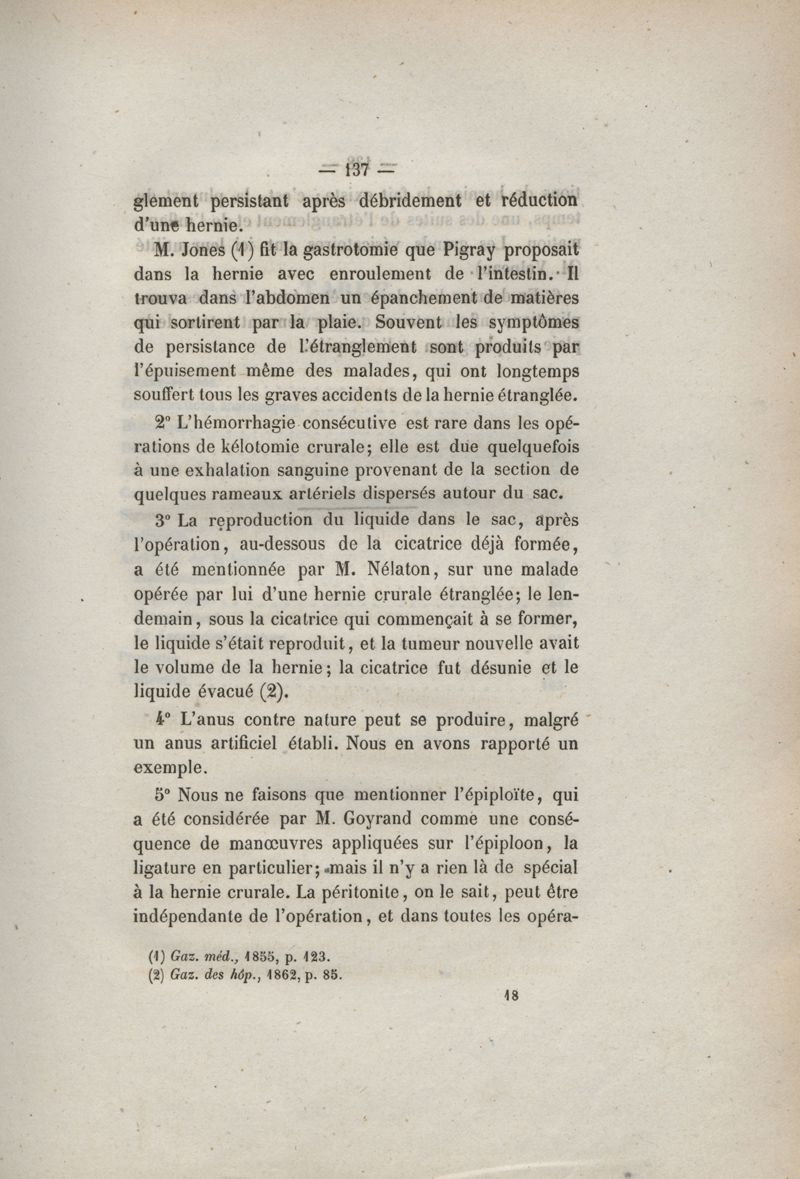 — 137 —

glement persistant après débridement et réduction d'une hernie.

M. Jones (1) fit la gastrotomie que Pigray proposait dans la hernie avec enroulement de l'intestin. Il trouva dans l'abdomen un épanchement de matières qui sortirent par la plaie. Souvent les symptômes de persistance de l'étranglement sont produits par l'épuisement même des malades, qui ont longtemps souffert tous les graves accidents de la hernie étranglée.

2° L'hémorrhagie consécutive est rare dans les opérations de kélotomie crurale; elle est due quelquefois à une exhalation sanguine provenant de la section de quelques rameaux artériels dispersés autour du sac.

3° La reproduction du liquide dans le sac, après l'opération, au-dessous de la cicatrice déjà formée, a été mentionnée par M. Nélaton, sur une malade opérée par lui d'une hernie crurale étranglée; le lendemain, sous la cicatrice qui commençait à se former, le liquide s'était reproduit, et la tumeur nouvelle avait le volume de la hernie; la cicatrice fut désunie et le liquide évacué (2).

4° L'anus contre nature peut se produire, malgré un anus artificiel établi. Nous en avons rapporté un exemple.

5° Nous ne faisons que mentionner l'épiploïte, qui a été considérée par M. Goyrand comme une conséquence de manœuvres appliquées sur l'épiploon, la ligature en particulier; mais il n'y a rien là de spécial à la hernie crurale. La péritonite, on le sait, peut être indépendante de l'opération, et dans toutes les opéra-

(1) Gaz. méd., 1855, p. 123.
(2) Gaz. des hôp., 1862, p. 85.

18